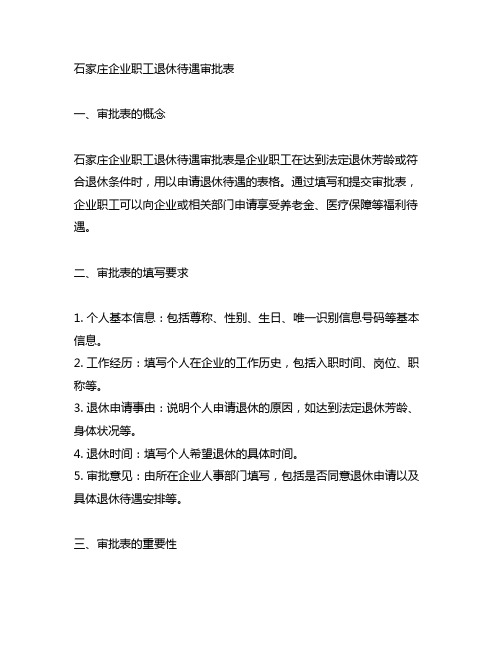 石家庄企业职工退休待遇审批表

一、审批表的概念

石家庄企业职工退休待遇审批表是企业职工在达到法定退休芳龄或符合退休条件时，用以申请退休待遇的表格。通过填写和提交审批表，企业职工可以向企业或相关部门申请享受养老金、医疗保障等福利待遇。

二、审批表的填写要求

1. 个人基本信息：包括尊称、性别、生日、唯一识别信息号码等基本信息。
2. 工作经历：填写个人在企业的工作历史，包括入职时间、岗位、职称等。
3. 退休申请事由：说明个人申请退休的原因，如达到法定退休芳龄、身体状况等。
4. 退休时间：填写个人希望退休的具体时间。
5. 审批意见：由所在企业人事部门填写，包括是否同意退休申请以及具体退休待遇安排等。

三、审批表的重要性